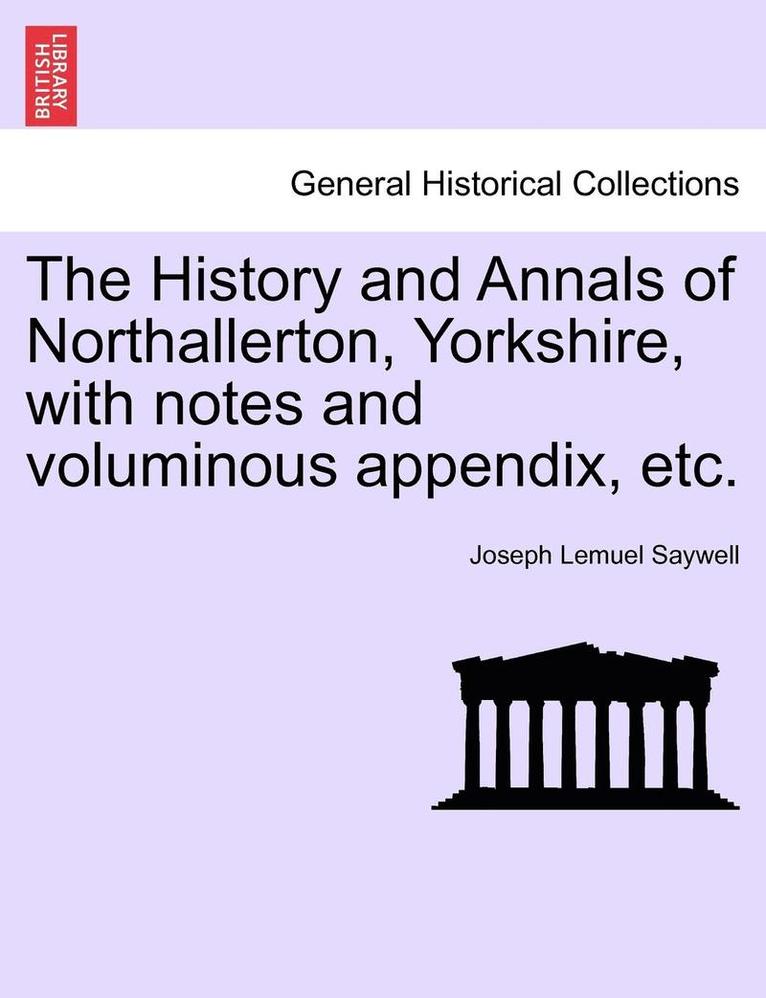 BRITISH LIBRARY

General Historical Collections

The History and Annals of Northallerton, Yorkshire, with notes and voluminous appendix, etc.

Joseph Lemuel Saywell